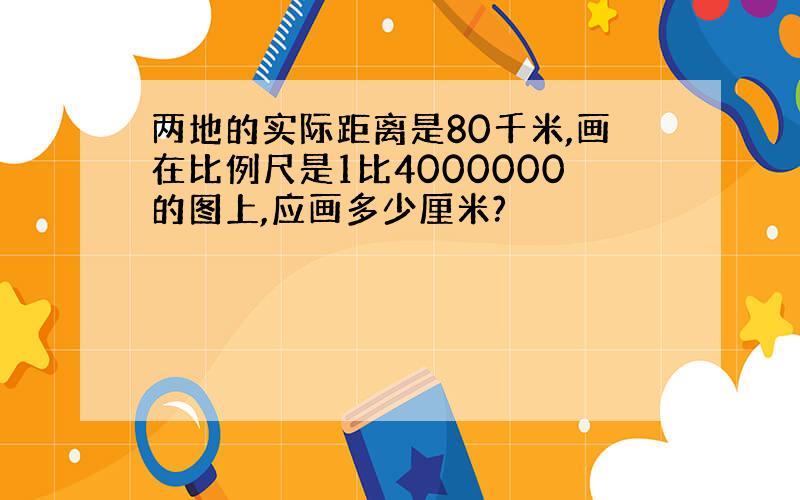 两地的实际距离是80千米,画在比例尺是1比4000000的图上,应画多少厘米?